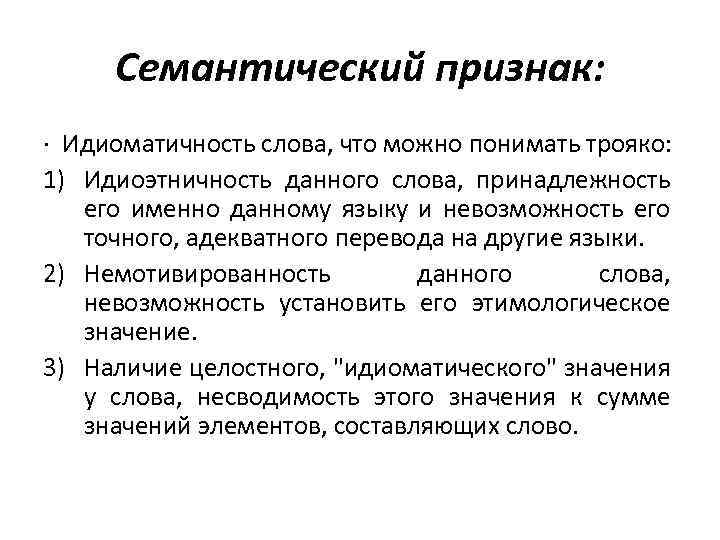 Семантический признак:

· Идиоматичность слова, что можно понимать трояко:

1) Идиоэтничность данного слова, принадлежность его именно данному языку и невозможность его точного, адекватного перевода на другие языки.

2) Немотивированность данного слова, невозможность установить его этимологическое значение.

3) Наличие целостного, "идиоматического" значения у слова, несводимость этого значения к сумме значений элементов, составляющих слово.